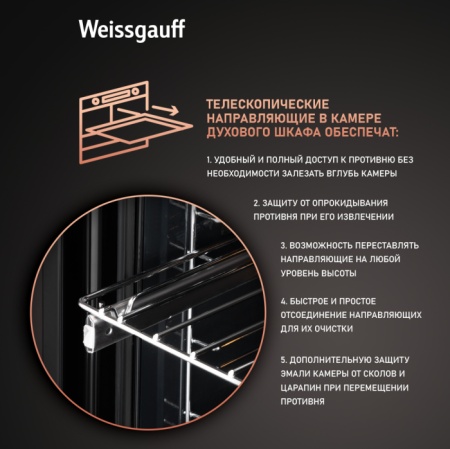 Weissgauff

ТЕЛЕСКОПИЧЕСКИЕ НАПРАВЛЯЮЩИЕ В КАМЕРЕ ДУХОВОГО ШКАФА ОБЕСПЕЧАТ:

1. УДОБНЫЙ И ПОЛНЫЙ ДОСТУП К ПРОТИВНЮ БЕЗ НЕОБХОДИМОСТИ ЗАЛЕЗАТЬ ВГЛУБЬ КАМЕРЫ

2. ЗАЩИТУ ОТ ОПРОКИДЫВАНИЯ ПРОТИВНЯ ПРИ ЕГО ИЗВЛЕЧЕНИИ

3. ВОЗМОЖНОСТЬ ПЕРЕСТАВЛЯТЬ НАПРАВЛЯЮЩИЕ НА ЛЮБОЙ УРОВЕНЬ ВЫСОТЫ

4. БЫСТРОЕ И ПРОСТОЕ ОТСОЕДИНЕНИЕ НАПРАВЛЯЮЩИХ ДЛЯ ИХ ОЧИСТКИ

5. ДОПОЛНИТЕЛЬНУЮ ЗАЩИТУ ЭМАЛИ КАМЕРЫ ОТ СКОЛОВ И ЦАРАПИН ПРИ ПЕРЕМЕЩЕНИИ ПРОТИВНЯ